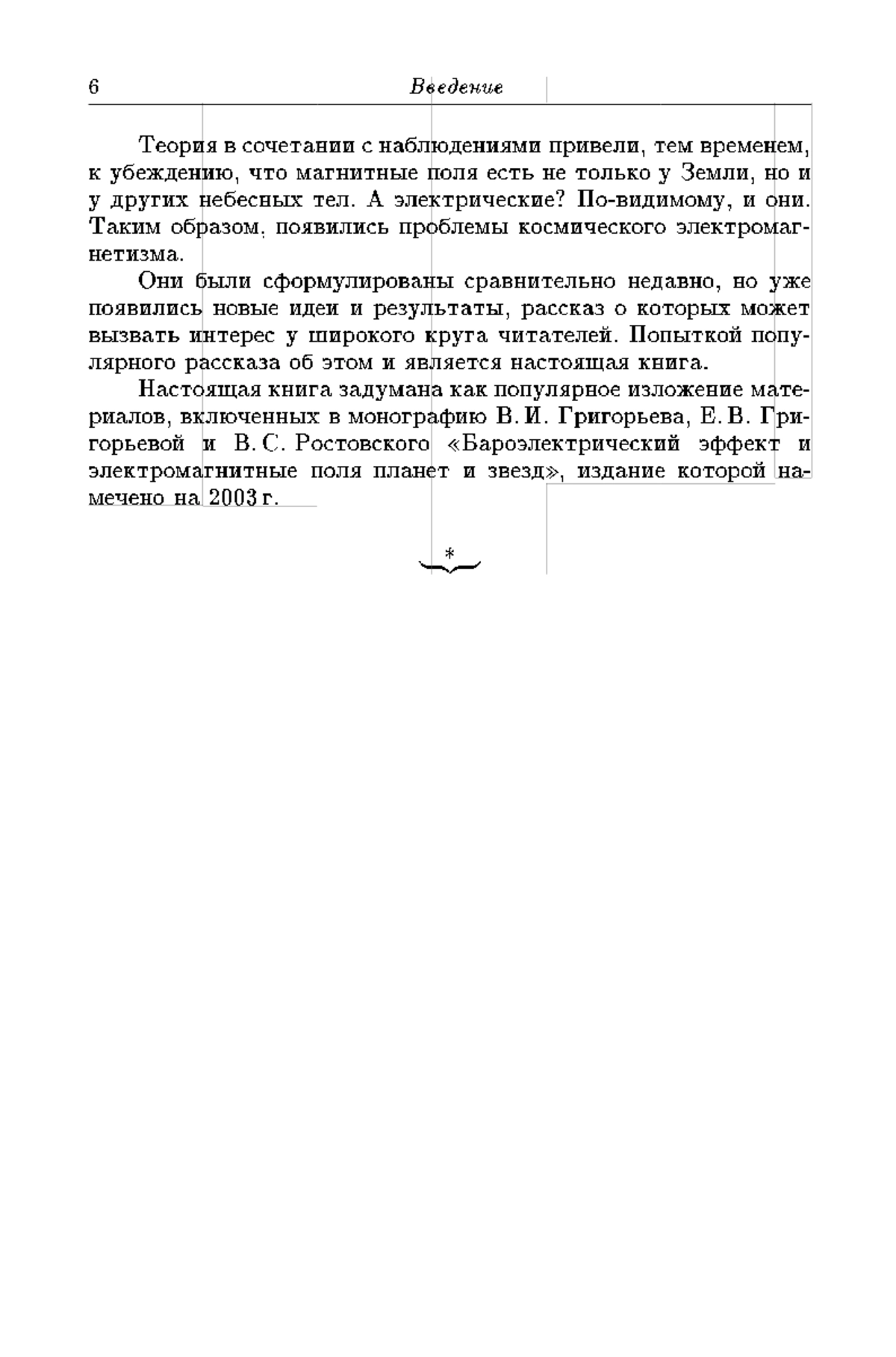 6 Введение

Теория в сочетании с наблюдениями привели, тем временем, к убеждению, что магнитные поля есть не только у Земли, но и у других небесных тел. А электрические? По-видимому, и они. Таким образом, появились проблемы космического электромагнетизма.

Они были сформулированы сравнительно недавно, но уже появились новые идеи и результаты, рассказ о которых может вызвать интерес у широкого круга читателей. Попыткой популярного рассказа об этом и является настоящая книга.

Настоящая книга задумана как популярное изложение материалов, включенных в монографию В. И. Григорьева, Е. В. Григорьевой и В. С. Ростовского «Бароэлектрический эффект и электромагнитные поля планет и звезд», издание которой намечено на 2003 г.

*